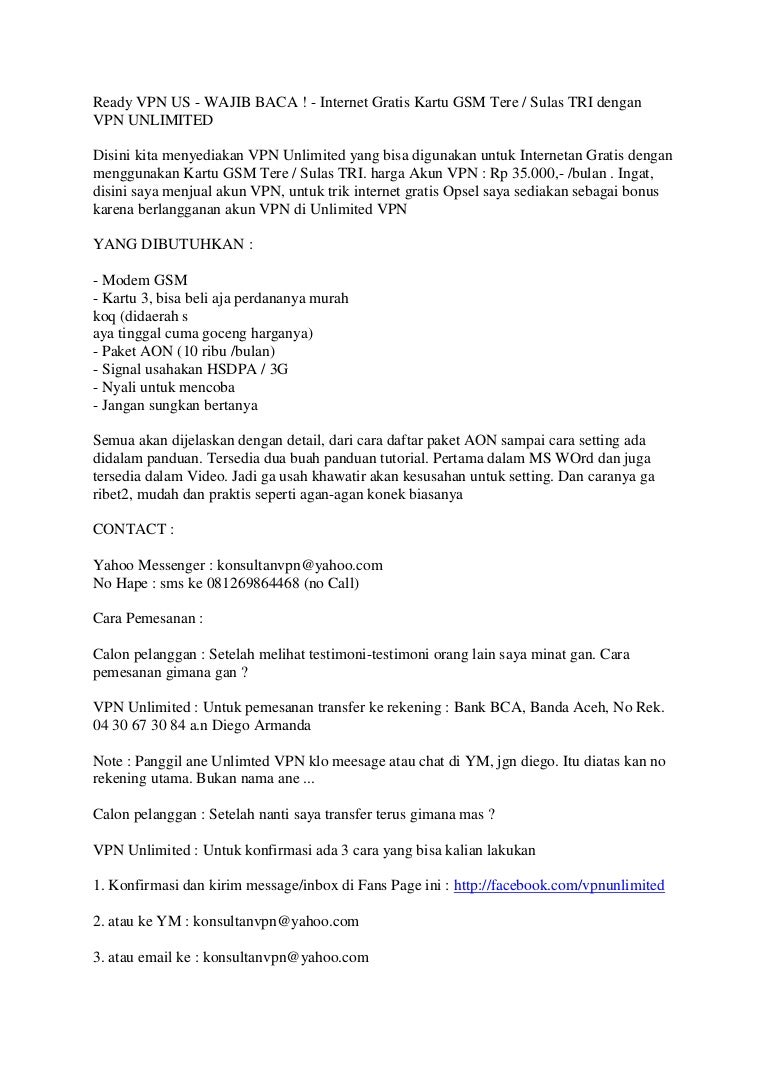 Ready VPN US - WAJIB BACA ! - Internet Gratis Kartu GSM Tere / Sulas TRI dengan VPN UNLIMITED

Disini kita menyediakan VPN Unlimited yang bisa digunakan untuk Internetan Gratis dengan menggunakan Kartu GSM Tere / Sulas TRI. harga Akun VPN : Rp 35.000,- /bulan . Ingat, disini saya menjual akun VPN, untuk trik internet gratis Opsel saya sediakan sebagai bonus karena berlangganan akun VPN di Unlimited VPN

YANG DIBUTUHKAN :

- Modem GSM
- Kartu 3, bisa beli aja perdananya murah
koq (didaerah s
aya tinggal cuma goceng harganya)
- Paket AON (10 ribu /bulan)
- Signal usahakan HSDPA / 3G
- Nyali untuk mencoba
- Jangan sungkan bertanya

Semua akan dijelaskan dengan detail, dari cara daftar paket AON sampai cara setting ada didalam panduan. Tersedia dua buah panduan tutorial. Pertama dalam MS WOrd dan juga tersedia dalam Video. Jadi ga usah khawatir akan kesusahan untuk setting. Dan caranya ga ribet2, mudah dan praktis seperti agan-agan konek biasanya

CONTACT :

Yahoo Messenger : konsultanvpn@yahoo.com
No Hape : sms ke 081269864468 (no Call)

Cara Pemesanan :

Calon pelanggan : Setelah melihat testimoni-testimoni orang lain saya minat gan. Cara pemesanan gimana gan ?

VPN Unlimited : Untuk pemesanan transfer ke rekening : Bank BCA, Banda Aceh, No Rek. 04 30 67 30 84 a.n Diego Armanda

Note : Panggil ane Unlimted VPN klo meesage atau chat di YM, jgn diego. Itu diatas kan no rekening utama. Bukan nama ane ...

Calon pelanggan : Setelah nanti saya transfer terus gimana mas ?

VPN Unlimited : Untuk konfirmasi ada 3 cara yang bisa kalian lakukan

1. Konfirmasi dan kirim message/inbox di Fans Page ini : http://facebook.com/vpnunlimited

2. atau ke YM : konsultanvpn@yahoo.com

3. atau email ke : konsultanvpn@yahoo.com